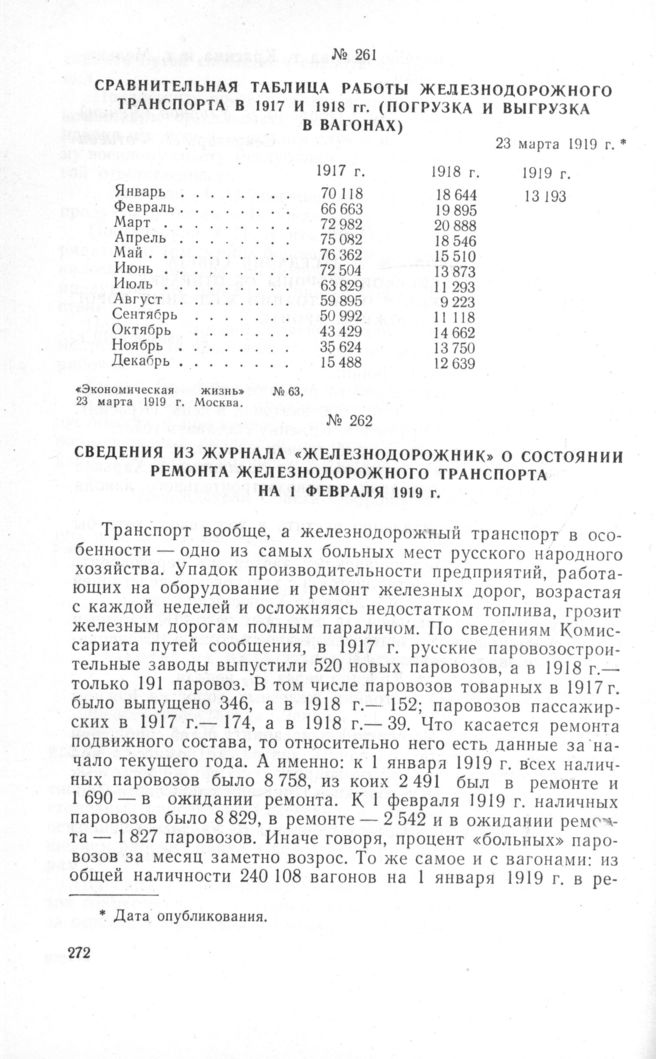 № 261

СРАВНИТЕЛЬНАЯ ТАБЛИЦА РАБОТЫ ЖЕЛЕЗНОДОРОЖНОГО ТРАНСПОРТА В 1917 И 1918 гг. (ПОГРУЗКА И ВЫГРУЗКА В ВАГОНАХ)

23 марта 1919 г. *

| | 1917 г. | 1918 г. | 1919 г. |
|---|---|---|---|
| Январь | 70 118 | 18 644 | 13 193 |
| Февраль | 66 663 | 19 895 | |
| Март | 72 982 | 20 888 | |
| Апрель | 75 082 | 18 546 | |
| Май | 76 362 | 15 510 | |
| Июнь | 72 504 | 13 873 | |
| Июль | 63 829 | 11 293 | |
| Август | 59 895 | 9 223 | |
| Сентябрь | 50 992 | 11 118 | |
| Октябрь | 43 429 | 14 662 | |
| Ноябрь | 35 624 | 13 750 | |
| Декабрь | 15 488 | 12 639 | |

«Экономическая жизнь» № 63, 23 марта 1919 г. Москва.

№ 262

СВЕДЕНИЯ ИЗ ЖУРНАЛА «ЖЕЛЕЗНОДОРОЖНИК» О СОСТОЯНИИ РЕМОНТА ЖЕЛЕЗНОДОРОЖНОГО ТРАНСПОРТА НА 1 ФЕВРАЛЯ 1919 г.

Транспорт вообще, а железнодорожный транспорт в особенности — одно из самых больных мест русского народного хозяйства. Упадок производительности предприятий, работающих на оборудование и ремонт железных дорог, возрастая с каждой неделей и осложняясь недостатком топлива, грозит железным дорогам полным параличом. По сведениям Комиссариата путей сообщения, в 1917 г. русские паровозостроительные заводы выпустили 520 новых паровозов, а в 1918 г.— только 191 паровоз. В том числе паровозов товарных в 1917 г. было выпущено 346, а в 1918 г.— 152; паровозов пассажирских в 1917 г.— 174, а в 1918 г.— 39. Что касается ремонта подвижного состава, то относительно него есть данные за начало текущего года. А именно: к 1 января 1919 г. всех наличных паровозов было 8 758, из коих 2 491 был в ремонте и 1 690 — в ожидании ремонта. К 1 февраля 1919 г. наличных паровозов было 8 829, в ремонте — 2 542 и в ожидании ремонта — 1 827 паровозов. Иначе говоря, процент «больных» паровозов за месяц заметно возрос. То же самое и с вагонами: из общей наличности 240 108 вагонов на 1 января 1919 г. в ре-

* Дата опубликования.

272